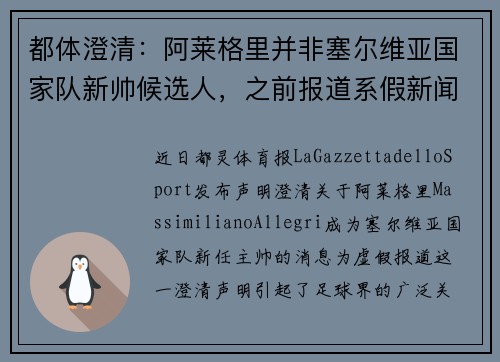 都体澄清：阿莱格里并非塞尔维亚国家队新帅候选人，之前报道系假新闻

近日都灵体育报LaGazzettadelloSport发布声明澄清关于阿莱格里MassimilianoAllegri成为塞尔维亚国家队新任主帅的消息为虚假报道这一澄清声明引起了足球界的广泛关